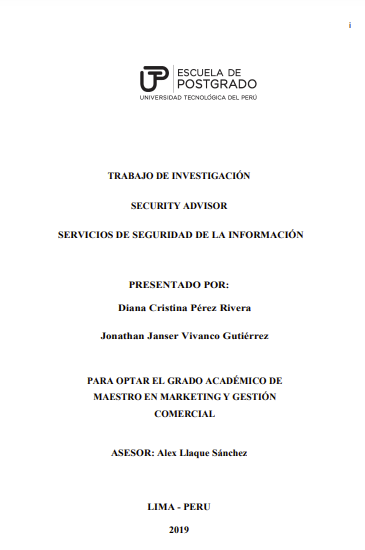 i

UTP ESCUELA DE POSTGRADO
UNIVERSIDAD TECNOLÓGICA DEL PERÚ

TRABAJO DE INVESTIGACIÓN

SECURITY ADVISOR

SERVICIOS DE SEGURIDAD DE LA INFORMACIÓN

PRESENTADO POR:

Diana Cristina Pérez Rivera

Jonathan Janser Vivanco Gutiérrez

PARA OPTAR EL GRADO ACADÉMICO DE MAESTRO EN MARKETING Y GESTIÓN COMERCIAL

ASESOR: Alex Llaque Sánchez

LIMA - PERU

2019